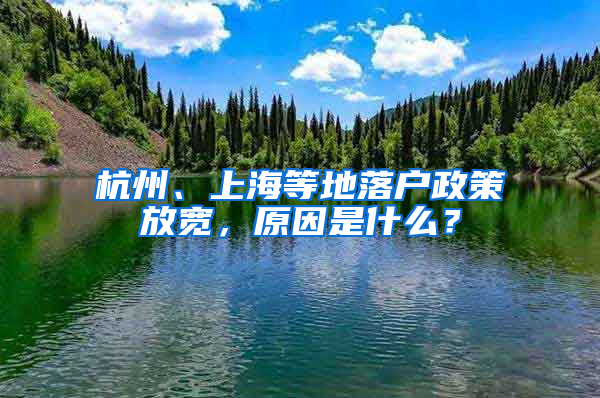 杭州、上海等地落户政策放宽，原因是什么？